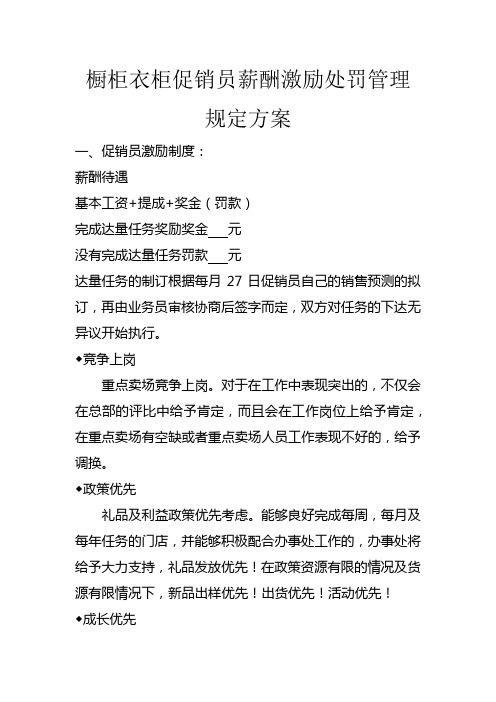 橱柜衣柜促销员薪酬激励处罚管理规定方案

一、促销员激励制度：

薪酬待遇

基本工资+提成+奖金（罚款）

完成达量任务奖励奖金___元

没有完成达量任务罚款___元

达量任务的制订根据每月 27 日促销员自己的销售预测的拟订，再由业务员审核协商后签字而定，双方对任务的下达无异议开始执行。

◆竞争上岗

重点卖场竞争上岗。对于在工作中表现突出的，不仅会在总部的评比中给予肯定，而且会在工作岗位上给予肯定，在重点卖场有空缺或者重点卖场人员工作表现不好的，给予调换。

◆政策优先

礼品及利益政策优先考虑。能够良好完成每周，每月及每年任务的门店，并能够积极配合办事处工作的，办事处将给予大力支持，礼品发放优先！在政策资源有限的情况及货源有限情况下，新品出样优先！出货优先！活动优先！

◆成长优先